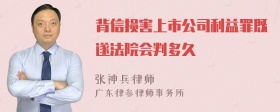 背信损害上市公司利益罪既遂法院会判多久

张神兵律师
广东律参律师事务所